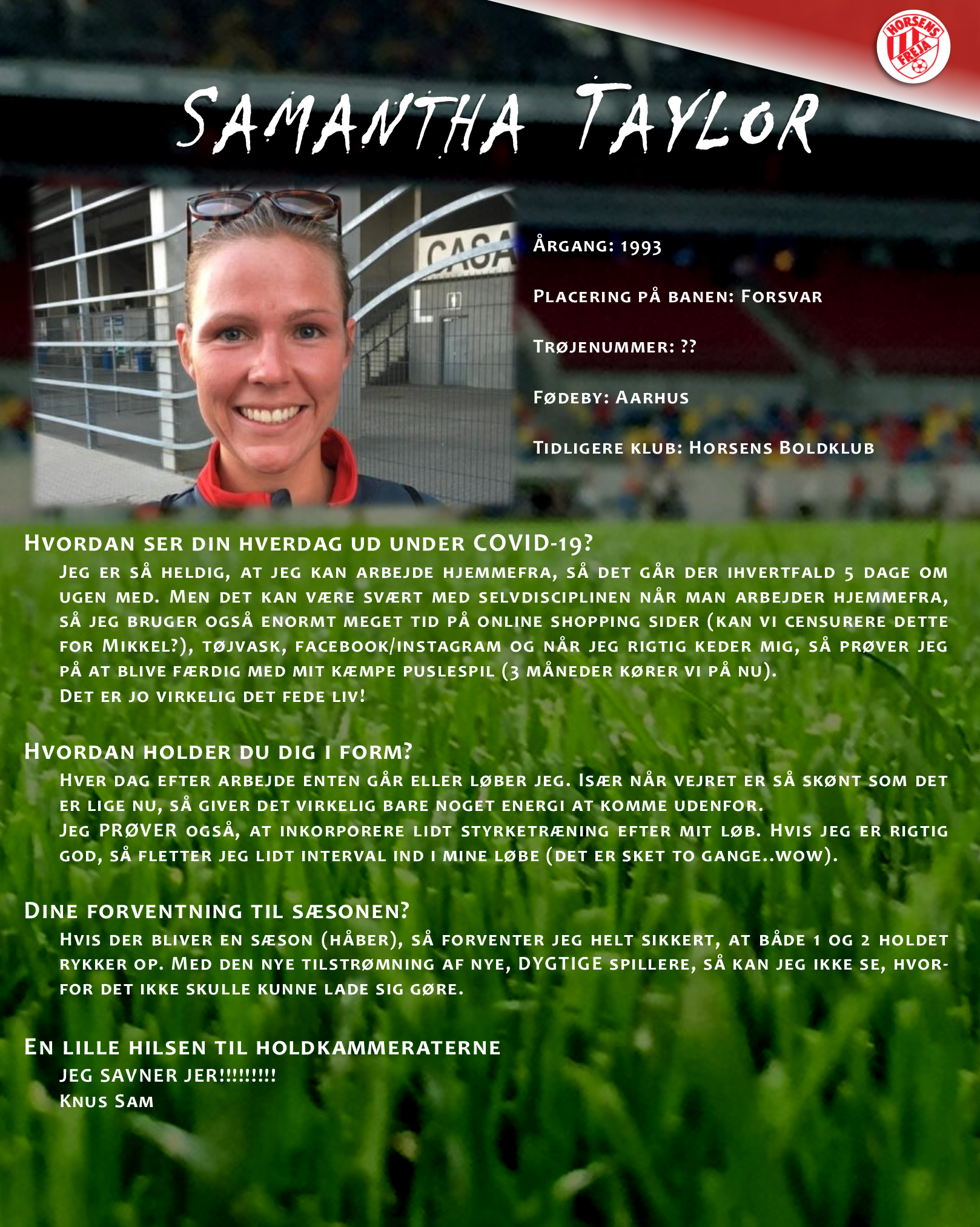 HORSENS FREJA

Samantha Taylor

CASA

Årgang: 1993

Placering på banen: Forsvar

Trøjenummer: ??

Fødeby: Aarhus

Tidligere klub: Horsens Boldklub

Hvordan ser din hverdag ud under COVID-19?

Jeg er så heldig, at jeg kan arbejde hjemmefra, så det går der ihvertfald 5 dage om ugen med. Men det kan være svært med selvdisciplinen når man arbejder hjemmefra, så jeg bruger også enormt meget tid på online shopping sider (kan vi censurere dette for Mikkel?), tøjvask, facebook/instagram og når jeg rigtig keder mig, så prøver jeg på at blive færdig med mit kæmpe puslespil (3 måneder kører vi på nu).
Det er jo virkelig det fede liv!

Hvordan holder du dig i form?

Hver dag efter arbejde enten går eller løber jeg. Især når vejret er så skønt som det er lige nu, så giver det virkelig bare noget energi at komme udenfor.
Jeg PRØVER også, at inkorporere lidt styrketræning efter mit løb. Hvis jeg er rigtig god, så fletter jeg lidt interval ind i mine løbe (det er sket to gange..wow).

Dine forventning til sæsonen?

Hvis der bliver en sæson (håber), så forventer jeg helt sikkert, at både 1 og 2 holdet rykker op. Med den nye tilstrømning af nye, DYGTIGE spillere, så kan jeg ikke se, hvorfor det ikke skulle kunne lade sig gøre.

En lille hilsen til holdkammeraterne

JEG SAVNER JER!!!!!!!!!
Knus Sam